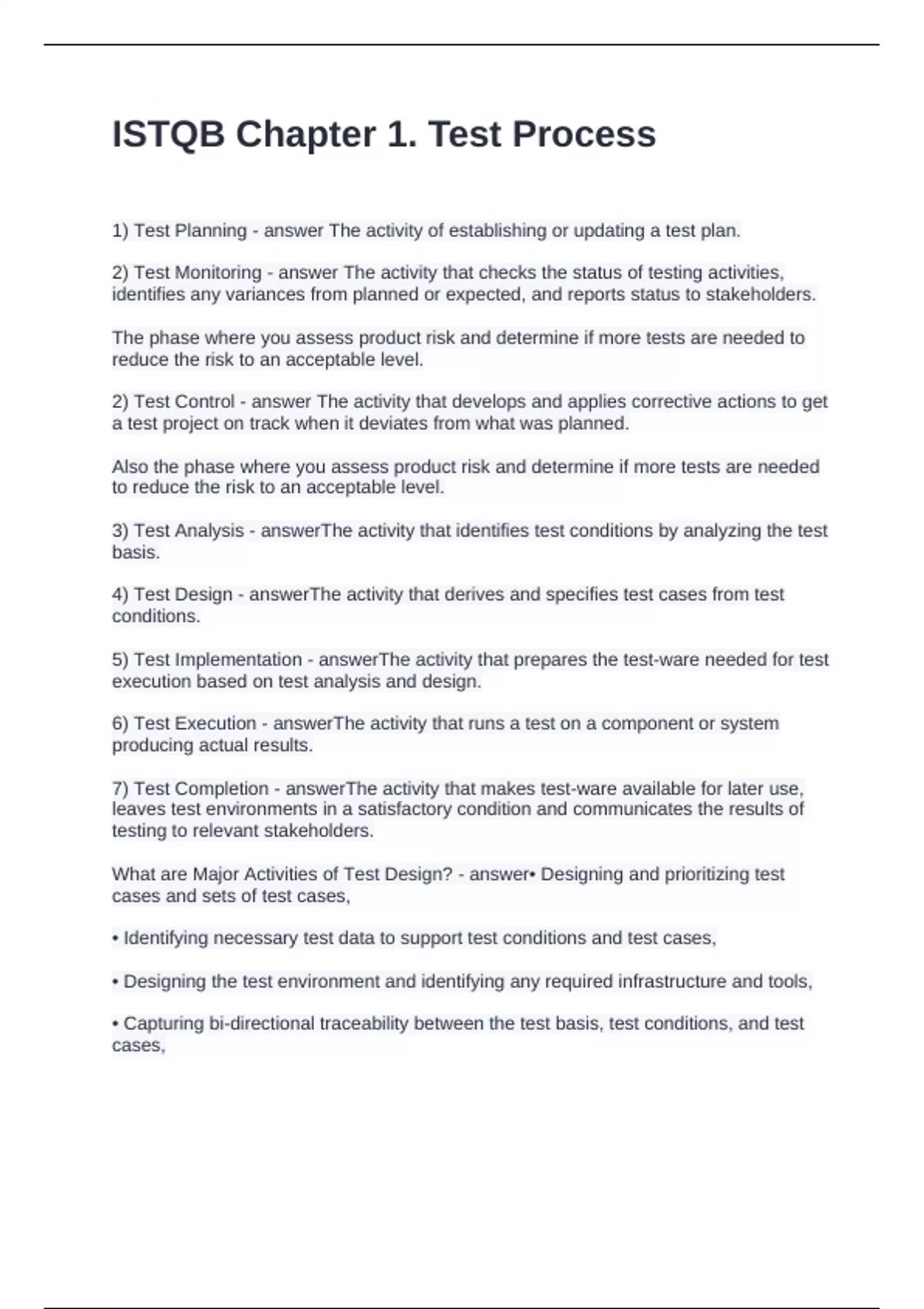 ISTQB Chapter 1. Test Process

1) Test Planning - answer The activity of establishing or updating a test plan.

2) Test Monitoring - answer The activity that checks the status of testing activities, identifies any variances from planned or expected, and reports status to stakeholders.

The phase where you assess product risk and determine if more tests are needed to reduce the risk to an acceptable level.

2) Test Control - answer The activity that develops and applies corrective actions to get a test project on track when it deviates from what was planned.

Also the phase where you assess product risk and determine if more tests are needed to reduce the risk to an acceptable level.

3) Test Analysis - answerThe activity that identifies test conditions by analyzing the test basis.

4) Test Design - answerThe activity that derives and specifies test cases from test conditions.

5) Test Implementation - answerThe activity that prepares the test-ware needed for test execution based on test analysis and design.

6) Test Execution - answerThe activity that runs a test on a component or system producing actual results.

7) Test Completion - answerThe activity that makes test-ware available for later use, leaves test environments in a satisfactory condition and communicates the results of testing to relevant stakeholders.

What are Major Activities of Test Design? - answer• Designing and prioritizing test cases and sets of test cases,

• Identifying necessary test data to support test conditions and test cases,

• Designing the test environment and identifying any required infrastructure and tools,

• Capturing bi-directional traceability between the test basis, test conditions, and test cases,